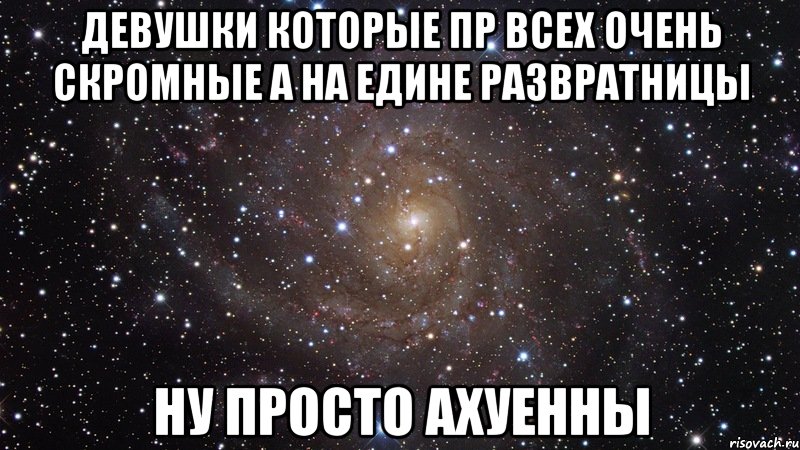 ДЕВУШКИ КОТОРЫЕ ПР ВСЕХ ОЧЕНЬ СКРОМНЫЕ А НА ЕДИНЕ РАЗВРАТНИЦЫ

НУ ПРОСТО АХУЕННЫ

risovach.ru